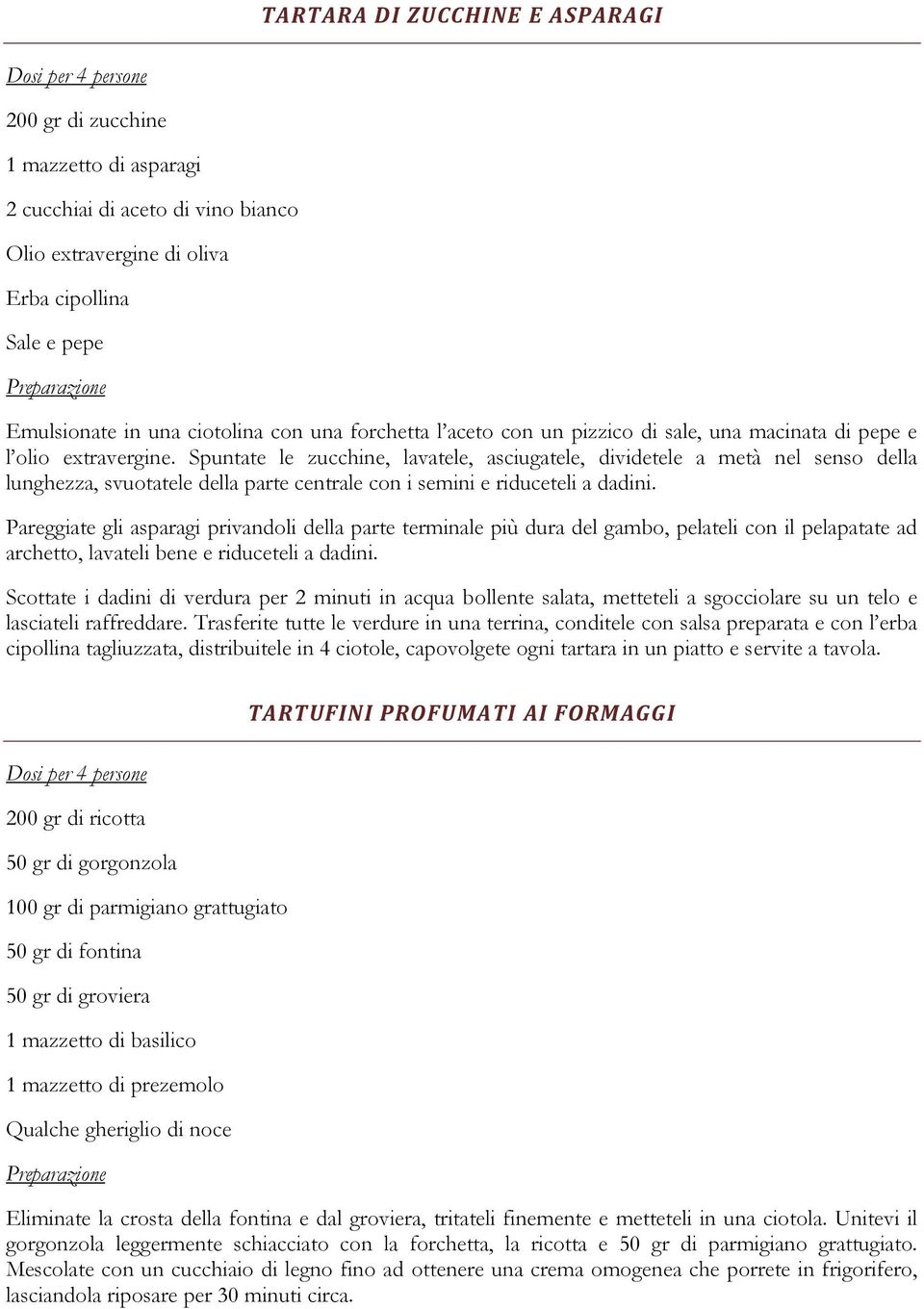 TARTARA DI ZUCCHINE E ASPARAGI

Dosi per 4 persone

200 gr di zucchine

1 mazzetto di asparagi

2 cucchiai di aceto di vino bianco

Olio extravergine di oliva

Erba cipollina

Sale e pepe

Preparazione

Emulsionate in una ciotolina con una forchetta l'aceto con un pizzico di sale, una macinata di pepe e l'olio extravergine. Spuntate le zucchine, lavatele, asciugatele, dividetele a metà nel senso della lunghezza, svuotatele della parte centrale con i semini e riduceteli a dadini.

Pareggiate gli asparagi privandoli della parte terminale più dura del gambo, pelateli con il pelapatate ad archetto, lavateli bene e riduceteli a dadini.

Scottate i dadini di verdura per 2 minuti in acqua bollente salata, metteteli a sgocciolare su un telo e lasciateli raffreddare. Trasferite tutte le verdure in una terrina, conditele con salsa preparata e con l'erba cipollina tagliuzzata, distribuitele in 4 ciotole, capovolgete ogni tartara in un piatto e servite a tavola.

TARTUFINI PROFUMATI AI FORMAGGI

Dosi per 4 persone

200 gr di ricotta

50 gr di gorgonzola

100 gr di parmigiano grattugiato

50 gr di fontina

50 gr di groviera

1 mazzetto di basilico

1 mazzetto di prezemolo

Qualche gheriglio di noce

Preparazione

Eliminate la crosta della fontina e dal groviera, tritateli finemente e metteteli in una ciotola. Unitevi il gorgonzola leggermente schiacciato con la forchetta, la ricotta e 50 gr di parmigiano grattugiato. Mescolate con un cucchiaio di legno fino ad ottenere una crema omogenea che porrete in frigorifero, lasciandola riposare per 30 minuti circa.